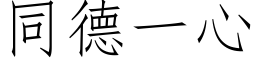 同德一心